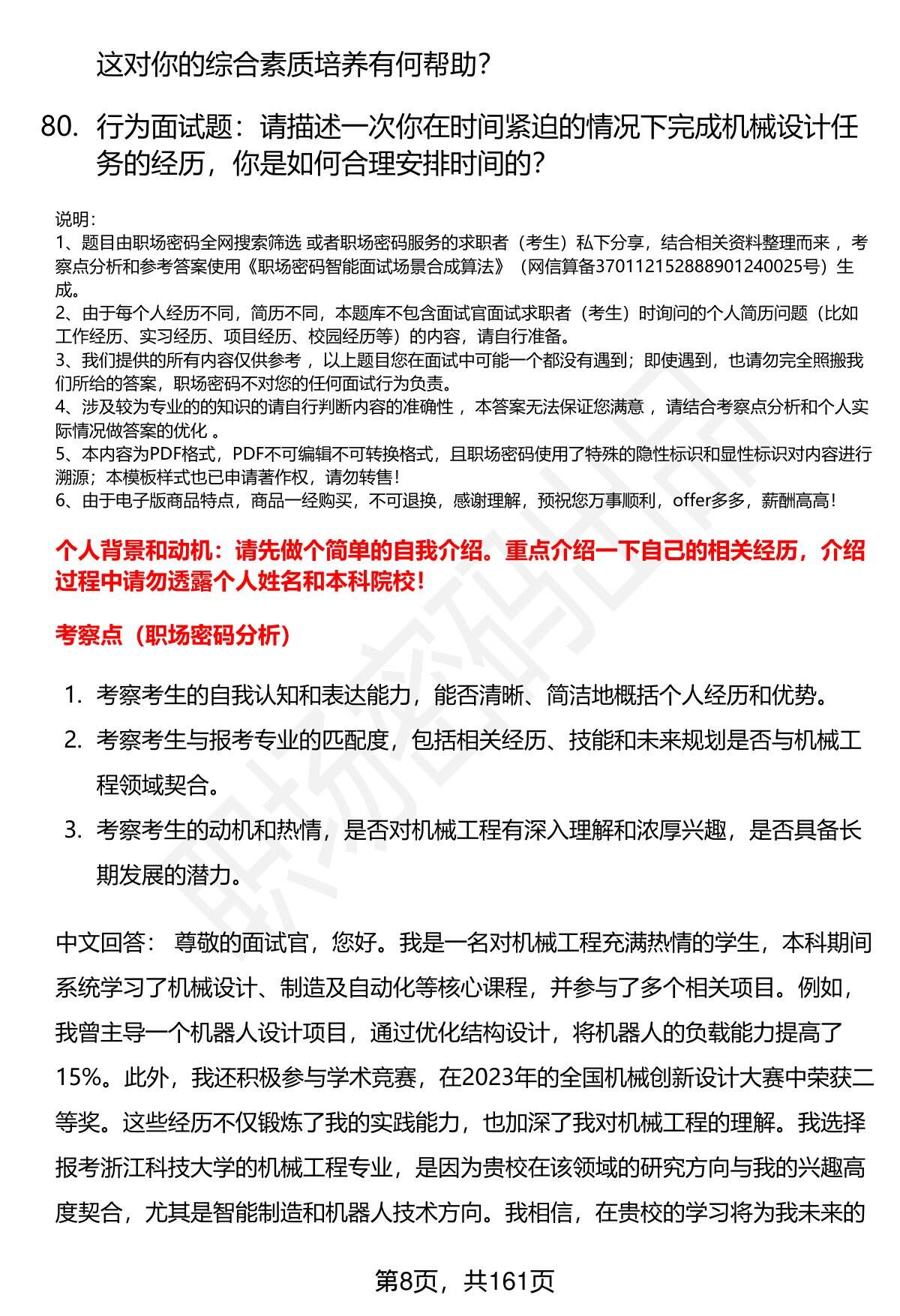 这对你的综合素质培养有何帮助?

80. 行为面试题：请描述一次你在时间紧迫的情况下完成机械设计任务的经历，你是如何合理安排时间的?

说明:
1、题目由职场密码全网搜索筛选 或者职场密码服务的求职者（考生）私下分享，结合相关资料整理而来 ，考察点分析和参考答案使用《职场密码智能面试场景合成算法》（网信算备370112152888901240025号）生成。
2、由于每个人经历不同，简历不同，本题库不包含面试官面试求职者（考生）时询问的个人简历问题（比如工作经历、实习经历、项目经历、校园经历等）的内容，请自行准备。
3、我们提供的所有内容仅供参考 ，以上题目您在面试中可能一个都没有遇到；即使遇到，也请勿完全照搬我们所给的答案，职场密码不对您的任何面试行为负责。
4、涉及较为专业的的知识的请自行判断内容的准确性 ，本答案无法保证您满意 ，请结合考察点分析和个人实际情况做答案的优化 。
5、本内容为PDF格式，PDF不可编辑不可转换格式，且职场密码使用了特殊的隐性标识和显性标识对内容进行溯源；本模板样式也已申请著作权，请勿转售！
6、由于电子版商品特点，商品一经购买，不可退换，感谢理解，预祝您万事顺利，offer多多，薪酬高高！

个人背景和动机：请先做个简单的自我介绍。重点介绍一下自己的相关经历，介绍过程中请勿透露个人姓名和本科院校！

考察点（职场密码分析）

1. 考察考生的自我认知和表达能力，能否清晰、简洁地概括个人经历和优势。
2. 考察考生与报考专业的匹配度，包括相关经历、技能和未来规划是否与机械工程领域契合。
3. 考察考生的动机和热情，是否对机械工程有深入理解和浓厚兴趣，是否具备长期发展的潜力。

中文回答： 尊敬的面试官，您好。我是一名对机械工程充满热情的学生，本科期间系统学习了机械设计、制造及自动化等核心课程，并参与了多个相关项目。例如，我曾主导一个机器人设计项目，通过优化结构设计，将机器人的负载能力提高了15%。此外，我还积极参与学术竞赛，在2023年的全国机械创新设计大赛中荣获二等奖。这些经历不仅锻炼了我的实践能力，也加深了我对机械工程的理解。我选择报考浙江科技大学的机械工程专业，是因为贵校在该领域的研究方向与我的兴趣高度契合，尤其是智能制造和机器人技术方向。我相信，在贵校的学习将为我未来的

第8页，共161页